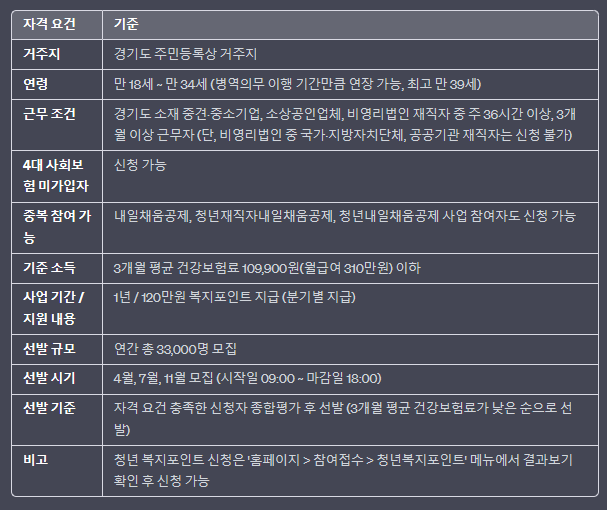 | 자격 요건 | 기준 |
|---|---|
| 거주지 | 경기도 주민등록상 거주지 |
| 연령 | 만 18세 ~ 만 34세 (병역의무 이행 기간만큼 연장 가능, 최고 만 39세) |
| 근무 조건 | 경기도 소재 중견·중소기업, 소상공인업체, 비영리법인 재직자 중 주 36시간 이상, 3개월 이상 근무자 (단, 비영리법인 중 국가·지방자치단체, 공공기관 재직자는 신청 불가) |
| 4대 사회보험 미가입자 | 신청 가능 |
| 중복 참여 가능 | 내일채움공제, 청년재직자내일채움공제, 청년내일채움공제 사업 참여자도 신청 가능 |
| 기준 소득 | 3개월 평균 건강보험료 109,900원(월급여 310만원) 이하 |
| 사업 기간 / 지원 내용 | 1년 / 120만원 복지포인트 지급 (분기별 지급) |
| 선발 규모 | 연간 총 33,000명 모집 |
| 선발 시기 | 4월, 7월, 11월 모집 (시작일 09:00 ~ 마감일 18:00) |
| 선발 기준 | 자격 요건 충족한 신청자 종합평가 후 선발 (3개월 평균 건강보험료가 낮은 순으로 선발) |
| 비고 | 청년 복지포인트 신청은 '홈페이지 > 참여접수 > 청년복지포인트' 메뉴에서 결과보기 확인 후 신청 가능 |